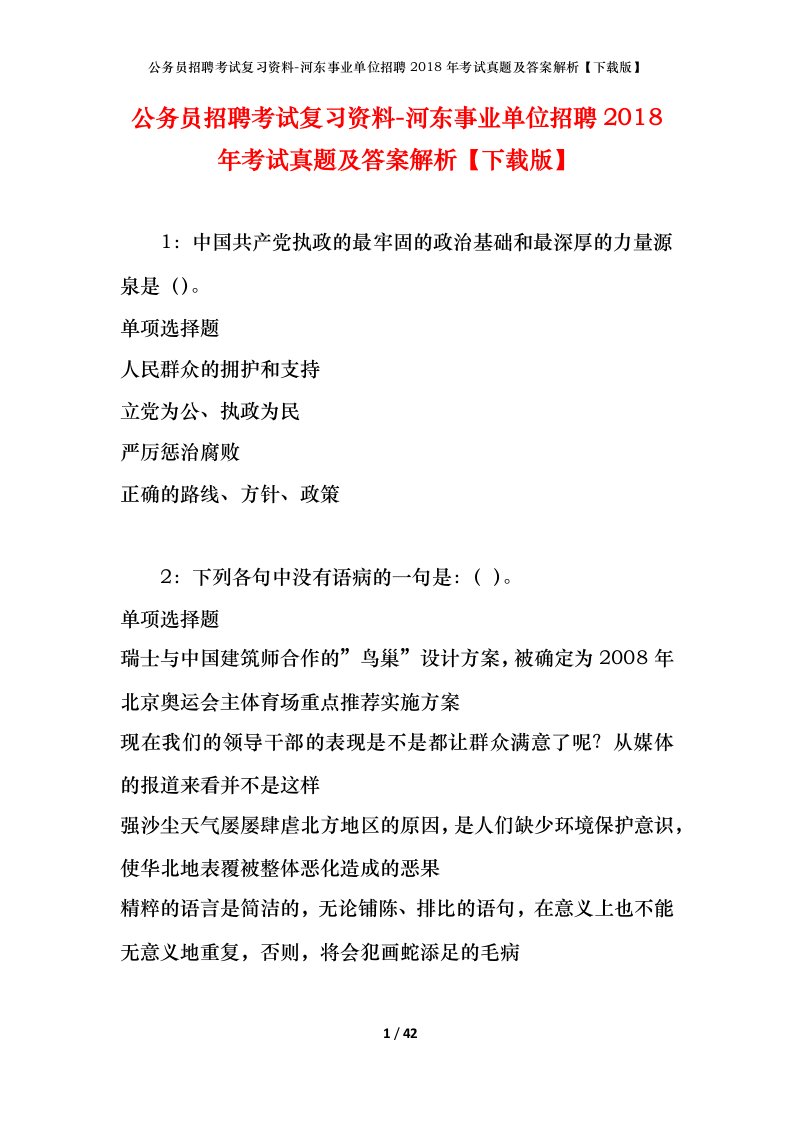 公务员招聘考试复习资料-河东事业单位招聘 2018 年考试真题及答案解析【下载版】

公务员招聘考试复习资料-河东事业单位招聘 2018 年考试真题及答案解析【下载版】

1：中国共产党执政的最牢固的政治基础和最深厚的力量源泉是（）。
单项选择题
人民群众的拥护和支持
立党为公、执政为民
严厉惩治腐败
正确的路线、方针、政策

2：下列各句中没有语病的一句是：( )。
单项选择题
瑞士与中国建筑师合作的”鸟巢”设计方案，被确定为 2008 年北京奥运会主体育场重点推荐实施方案
现在我们的领导干部的表现是不是都让群众满意了呢？从媒体的报道来看并不是这样
强沙尘天气屡屡肆虐北方地区的原因，是人们缺少环境保护意识，使华北地表覆被整体恶化造成的恶果
精粹的语言是简洁的，无论铺陈、排比的语句，在意义上也不能无意义地重复，否则，将会犯画蛇添足的毛病

1 / 42